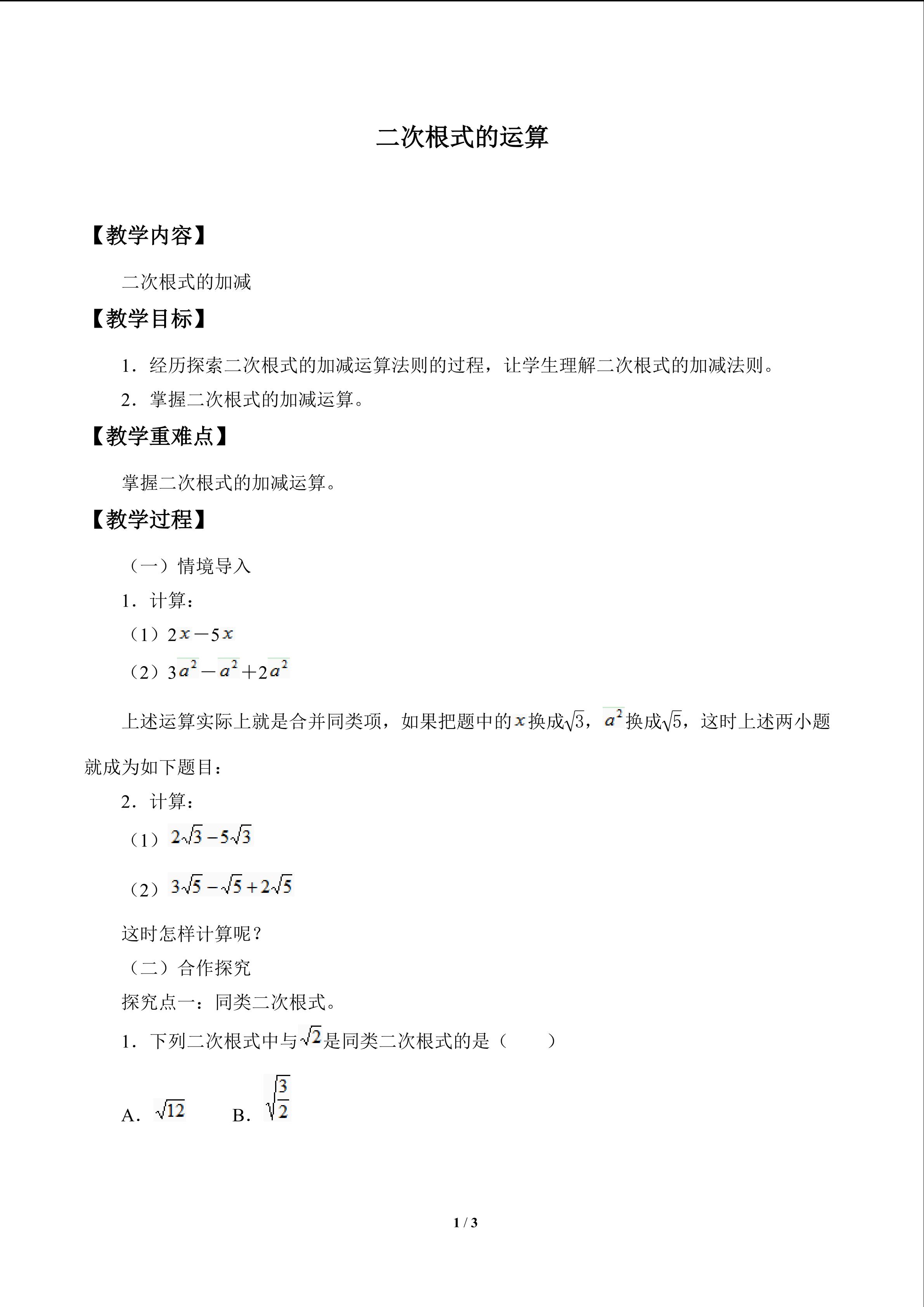 二次根式的运算

【教学内容】

二次根式的加减

【教学目标】

1．经历探索二次根式的加减运算法则的过程，让学生理解二次根式的加减法则。

2．掌握二次根式的加减运算。

【教学重难点】

掌握二次根式的加减运算。

【教学过程】

（一）情境导入

1．计算：

（1）$2x-5x$

（2）$3a^2-a^2+2a^2$

上述运算实际上就是合并同类项，如果把题中的$x$换成$\sqrt{3}$，$a^2$换成$\sqrt{5}$，这时上述两小题就成为如下题目：

2．计算：

（1）$2\sqrt{3}-5\sqrt{3}$

（2）$3\sqrt{5}-\sqrt{5}+2\sqrt{5}$

这时怎样计算呢？

（二）合作探究

探究点一：同类二次根式。

1．下列二次根式中与$\sqrt{2}$是同类二次根式的是（ ）

A．$\sqrt{12}$ B．$\sqrt{\frac{3}{2}}$

1 / 3